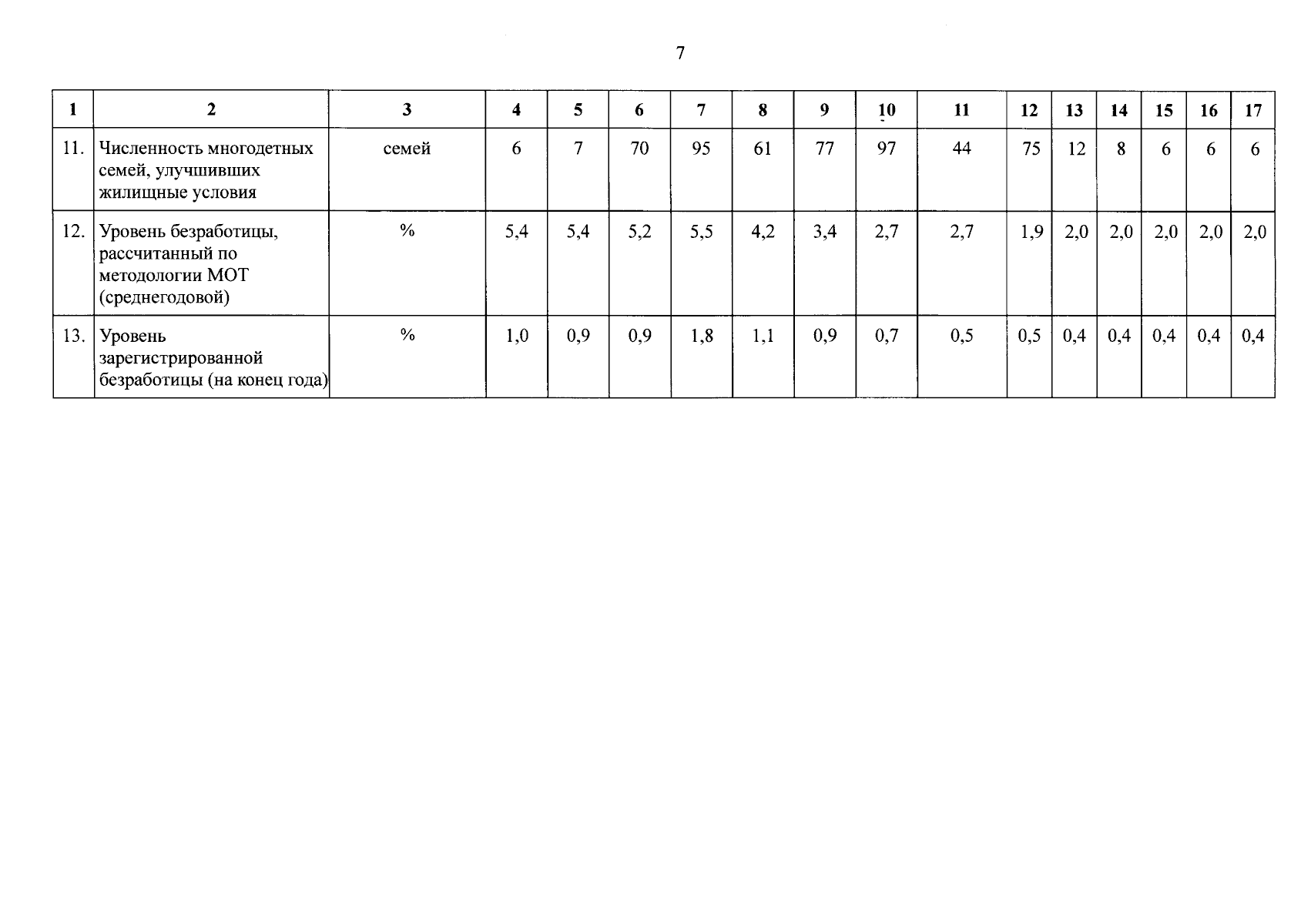 7

| 1 | 2 | 3 | 4 | 5 | 6 | 7 | 8 | 9 | 10 | 11 | 12 | 13 | 14 | 15 | 16 | 17 |
|---|---|---|---|---|---|---|---|---|---|---|---|---|---|---|---|---|
| 11. | Численность многодетных семей, улучшивших жилищные условия | семей | 6 | 7 | 70 | 95 | 61 | 77 | 97 | 44 | 75 | 12 | 8 | 6 | 6 | 6 |
| 12. | Уровень безработицы, рассчитанный по методологии МОТ (среднегодовой) | % | 5,4 | 5,4 | 5,2 | 5,5 | 4,2 | 3,4 | 2,7 | 2,7 | 1,9 | 2,0 | 2,0 | 2,0 | 2,0 | 2,0 |
| 13. | Уровень зарегистрированной безработицы (на конец года) | % | 1,0 | 0,9 | 0,9 | 1,8 | 1,1 | 0,9 | 0,7 | 0,5 | 0,5 | 0,4 | 0,4 | 0,4 | 0,4 | 0,4 |